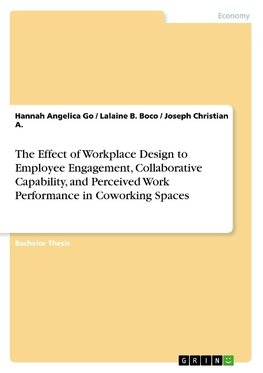 Economy

Hannah Angelica Go / Lalaine B. Boco / Joseph Christian A.

The Effect of Workplace Design to Employee Engagement, Collaborative Capability, and Perceived Work Performance in Coworking Spaces

Bachelor Thesis

GRIN